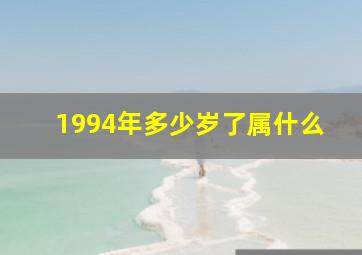 1994年多少岁了属什么